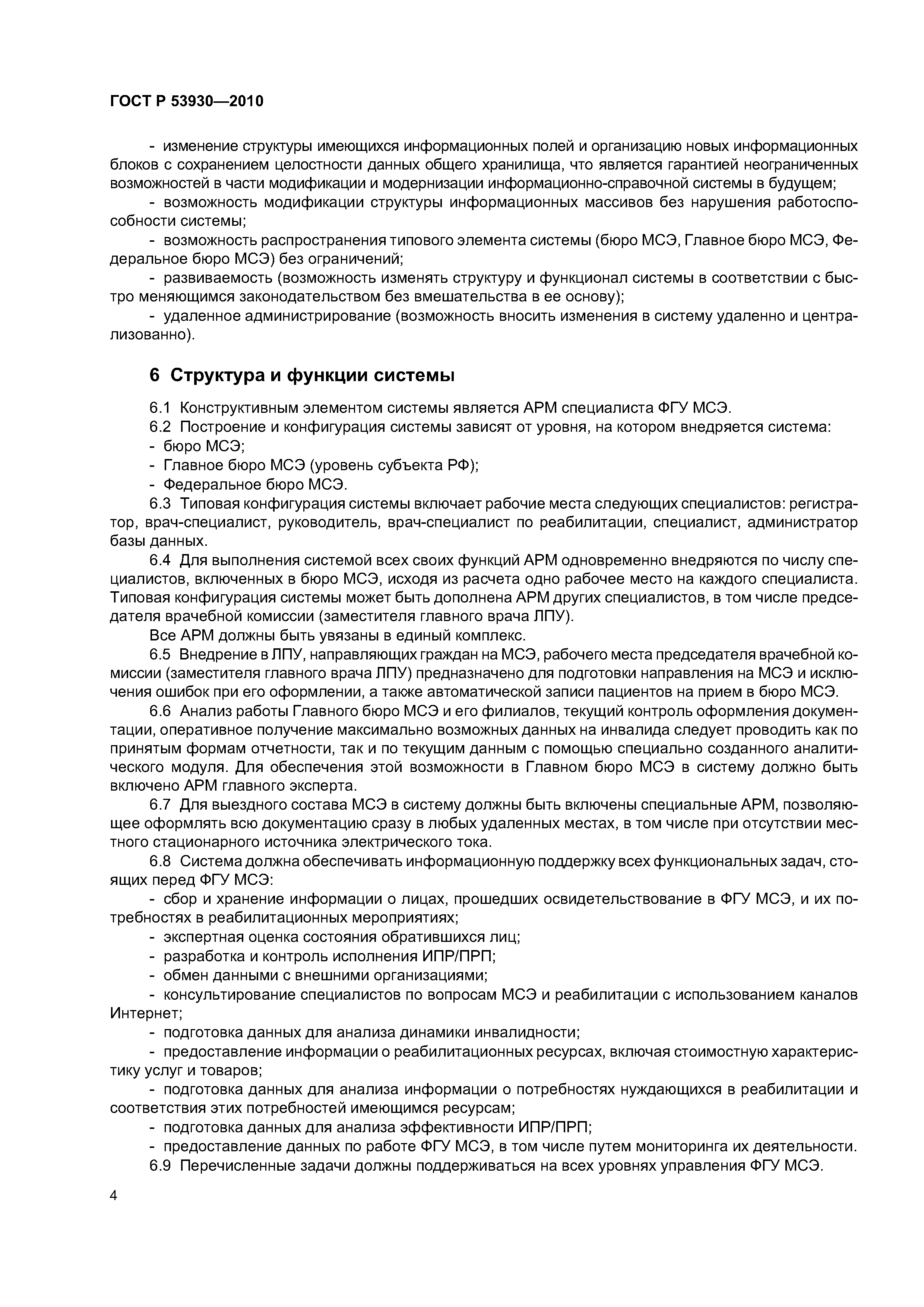 ГОСТ Р 53930—2010

- изменение структуры имеющихся информационных полей и организацию новых информационных блоков с сохранением целостности данных общего хранилища, что является гарантией неограниченных возможностей в части модификации и модернизации информационно-справочной системы в будущем;

- возможность модификации структуры информационных массивов без нарушения работоспособности системы;

- возможность распространения типового элемента системы (бюро МСЭ, Главное бюро МСЭ, Федеральное бюро МСЭ) без ограничений;

- развиваемость (возможность изменять структуру и функционал системы в соответствии с быстро меняющимся законодательством без вмешательства в ее основу);

- удаленное администрирование (возможность вносить изменения в систему удаленно и централизованно).

6 Структура и функции системы

6.1 Конструктивным элементом системы является АРМ специалиста ФГУ МСЭ.

6.2 Построение и конфигурация системы зависят от уровня, на котором внедряется система:

- бюро МСЭ;

- Главное бюро МСЭ (уровень субъекта РФ);

- Федеральное бюро МСЭ.

6.3 Типовая конфигурация системы включает рабочие места следующих специалистов: регистратор, врач-специалист, руководитель, врач-специалист по реабилитации, специалист, администратор базы данных.

6.4 Для выполнения системой всех своих функций АРМ одновременно внедряются по числу специалистов, включенных в бюро МСЭ, исходя из расчета одно рабочее место на каждого специалиста. Типовая конфигурация системы может быть дополнена АРМ других специалистов, в том числе председателя врачебной комиссии (заместителя главного врача ЛПУ).

Все АРМ должны быть увязаны в единый комплекс.

6.5 Внедрение в ЛПУ, направляющих граждан на МСЭ, рабочего места председателя врачебной комиссии (заместителя главного врача ЛПУ) предназначено для подготовки направления на МСЭ и исключения ошибок при его оформлении, а также автоматической записи пациентов на прием в бюро МСЭ.

6.6 Анализ работы Главного бюро МСЭ и его филиалов, текущий контроль оформления документации, оперативное получение максимально возможных данных на инвалида следует проводить как по принятым формам отчетности, так и по текущим данным с помощью специально созданного аналитического модуля. Для обеспечения этой возможности в Главном бюро МСЭ в систему должно быть включено АРМ главного эксперта.

6.7 Для выездного состава МСЭ в систему должны быть включены специальные АРМ, позволяющее оформлять всю документацию сразу в любых удаленных местах, в том числе при отсутствии местного стационарного источника электрического тока.

6.8 Система должна обеспечивать информационную поддержку всех функциональных задач, стоящих перед ФГУ МСЭ:

- сбор и хранение информации о лицах, прошедших освидетельствование в ФГУ МСЭ, и их потребностях в реабилитационных мероприятиях;

- экспертная оценка состояния обратившихся лиц;

- разработка и контроль исполнения ИПР/ПРП;

- обмен данными с внешними организациями;

- консультирование специалистов по вопросам МСЭ и реабилитации с использованием каналов Интернет;

- подготовка данных для анализа динамики инвалидности;

- предоставление информации о реабилитационных ресурсах, включая стоимостную характеристику услуг и товаров;

- подготовка данных для анализа информации о потребностях нуждающихся в реабилитации и соответствия этих потребностей имеющимся ресурсам;

- подготовка данных для анализа эффективности ИПР/ПРП;

- предоставление данных по работе ФГУ МСЭ, в том числе путем мониторинга их деятельности.

6.9 Перечисленные задачи должны поддерживаться на всех уровнях управления ФГУ МСЭ.

4